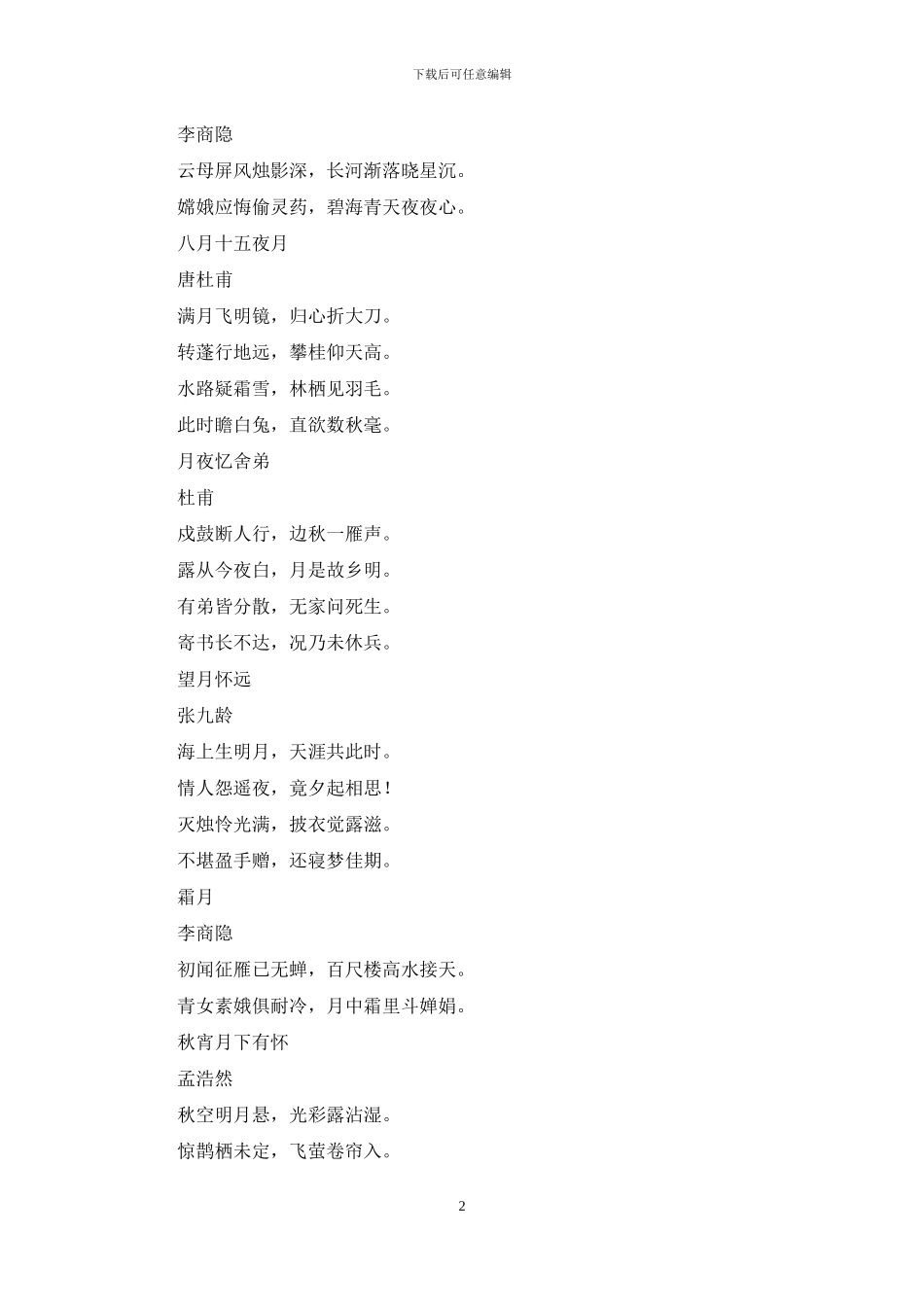 下载后可任意编辑

李商隐

云母屏风烛影深，长河渐落晓星沉。

嫦娥应悔偷灵药，碧海青天夜夜心。

八月十五夜月

唐杜甫

满月飞明镜，归心折大刀。

转蓬行地远，攀桂仰天高。

水路疑霜雪，林栖见羽毛。

此时瞻白兔，直欲数秋毫。

月夜忆舍弟

杜甫

戍鼓断人行，边秋一雁声。

露从今夜白，月是故乡明。

有弟皆分散，无家问死生。

寄书长不达，况乃未休兵。

望月怀远

张九龄

海上生明月，天涯共此时。

情人怨遥夜，竟夕起相思！

灭烛怜光满，披衣觉露滋。

不堪盈手赠，还寝梦佳期。

霜月

李商隐

初闻征雁已无蝉，百尺楼高水接天。

青女素娥俱耐冷，月中霜里斗婵娟。

秋宵月下有怀

孟浩然

秋空明月悬，光彩露沾湿。

惊鹊栖未定，飞萤卷帘入。

2